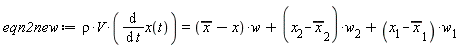 $eqn2new := \rho \cdot V \cdot \left( \frac{d}{dt} x(t) \right) = (\overline{x} - x) \cdot w + \left( x_2 - \overline{x}_2 \right) \cdot w_2 + \left( x_1 - \overline{x}_1 \right) \cdot w_1$